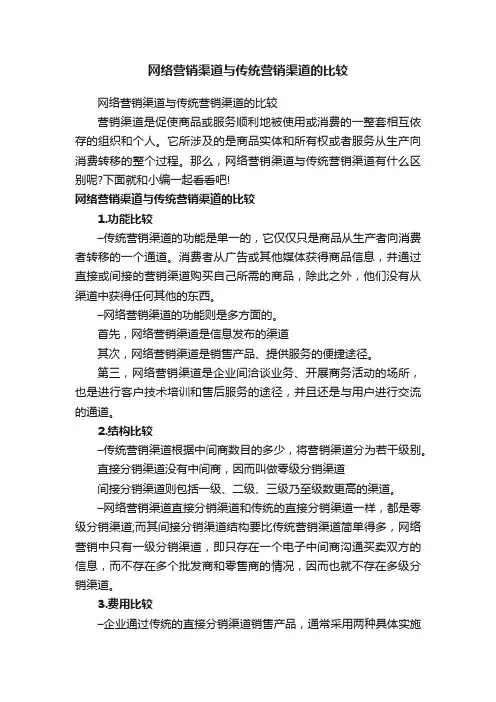 网络营销渠道与传统营销渠道的比较

网络营销渠道与传统营销渠道的比较

营销渠道是促使商品或服务顺利地被使用或消费的一整套相互依存的组织和个人。它所涉及的是商品实体和所有权或者服务从生产向消费转移的整个过程。那么，网络营销渠道与传统营销渠道有什么区别呢?下面就和小编一起看看吧!

网络营销渠道与传统营销渠道的比较

1.功能比较

–传统营销渠道的功能是单一的，它仅仅只是商品从生产者向消费者转移的一个通道。消费者从广告或其他媒体获得商品信息，并通过直接或间接的营销渠道购买自己所需的商品，除此之外，他们没有从渠道中获得任何其他的东西。

–网络营销渠道的功能则是多方面的。

首先，网络营销渠道是信息发布的渠道

其次，网络营销渠道是销售产品、提供服务的便捷途径。

第三，网络营销渠道是企业间洽谈业务、开展商务活动的场所，也是进行客户技术培训和售后服务的途径，并且还是与用户进行交流的通道。

2.结构比较

–传统营销渠道根据中间商数目的多少，将营销渠道分为若干级别。

直接分销渠道没有中间商，因而叫做零级分销渠道

间接分销渠道则包括一级、二级、三级乃至级数更高的渠道。

–网络营销渠道直接分销渠道和传统的直接分销渠道一样，都是零级分销渠道;而其间接分销渠道结构要比传统营销渠道简单得多，网络营销中只有一级分销渠道，即只存在一个电子中间商沟通买卖双方的信息，而不存在多个批发商和零售商的情况，因而也就不存在多级分销渠道。

3.费用比较

–企业通过传统的直接分销渠道销售产品，通常采用两种具体实施